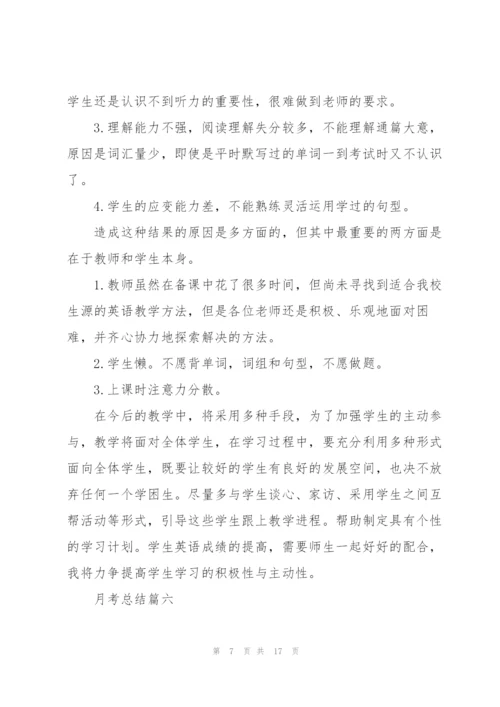 学生还是认识不到听力的重要性，很难做到老师的要求。

3.理解能力不强，阅读理解失分较多，不能理解通篇大意，原因是词汇量少，即使是平时默写过的单词一到考试时又不认识了。

4.学生的应变能力差，不能熟练灵活运用学过的句型。

造成这种结果的原因是多方面的，但其中最重要的两方面是在于教师和学生本身。

1.教师虽然在备课中花了很多时间，但尚未寻找到适合我校生源的英语教学方法，但是各位老师还是积极、乐观地面对困难，并齐心协力地探索解决的方法。

2.学生懒。不愿背单词，词组和句型，不愿做题。

3.上课时注意力分散。

在今后的教学中，将采用多种手段，为了加强学生的主动参与，教学将面对全体学生，在学习过程中，要充分利用多种形式面向全体学生，既要让较好的学生有良好的发展空间，也决不放弃任何一个学困生。尽量多与学生谈心、家访、采用学生之间互帮活动等形式，引导这些学生跟上教学进程。帮助制定具有个性的学习计划。学生英语成绩的提高，需要师生一起好好的配合，我将力争提高学生学习的积极性与主动性。

月考总结篇六

第 7 页 共 17 页